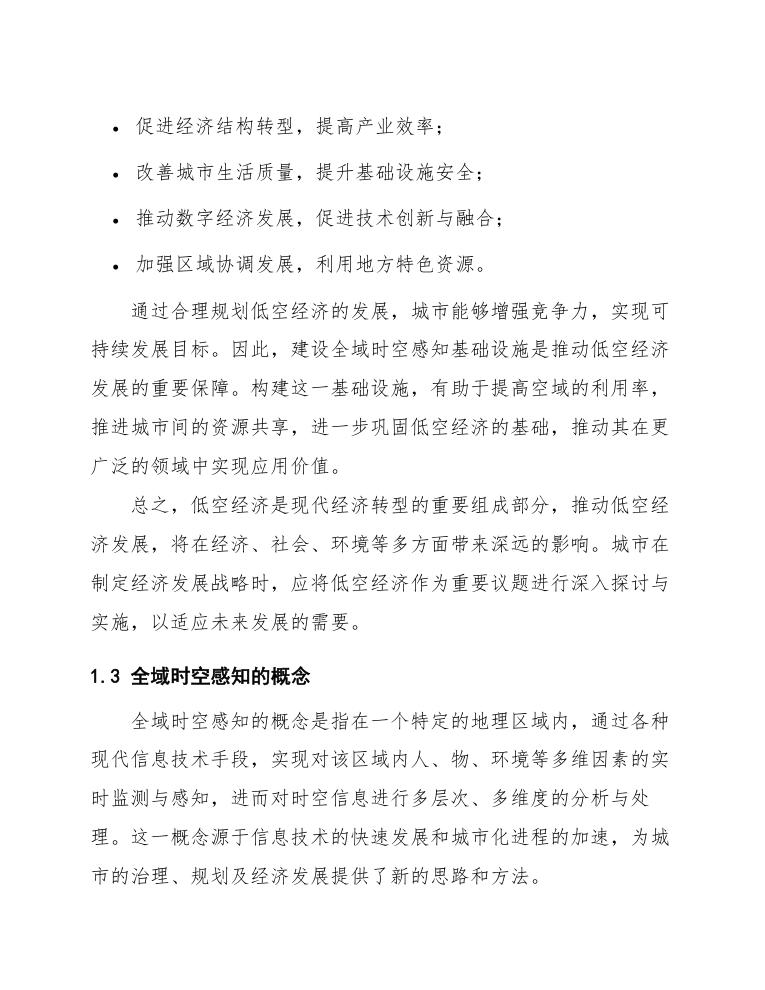 • 促进经济结构转型，提高产业效率；

• 改善城市生活质量，提升基础设施安全；

• 推动数字经济发展，促进技术创新与融合；

• 加强区域协调发展，利用地方特色资源。

通过合理规划低空经济的发展，城市能够增强竞争力，实现可持续发展目标。因此，建设全域时空感知基础设施是推动低空经济发展的重要保障。构建这一基础设施，有助于提高空域的利用率，推进城市间的资源共享，进一步巩固低空经济的基础，推动其在更广泛的领域中实现应用价值。

总之，低空经济是现代经济转型的重要组成部分，推动低空经济发展，将在经济、社会、环境等多方面带来深远的影响。城市在制定经济发展战略时，应将低空经济作为重要议题进行深入探讨与实施，以适应未来发展的需要。

1.3 全域时空感知的概念

全域时空感知的概念是指在一个特定的地理区域内，通过各种现代信息技术手段，实现对该区域内人、物、环境等多维因素的实时监测与感知，进而对时空信息进行多层次、多维度的分析与处理。这一概念源于信息技术的快速发展和城市化进程的加速，为城市的治理、规划及经济发展提供了新的思路和方法。